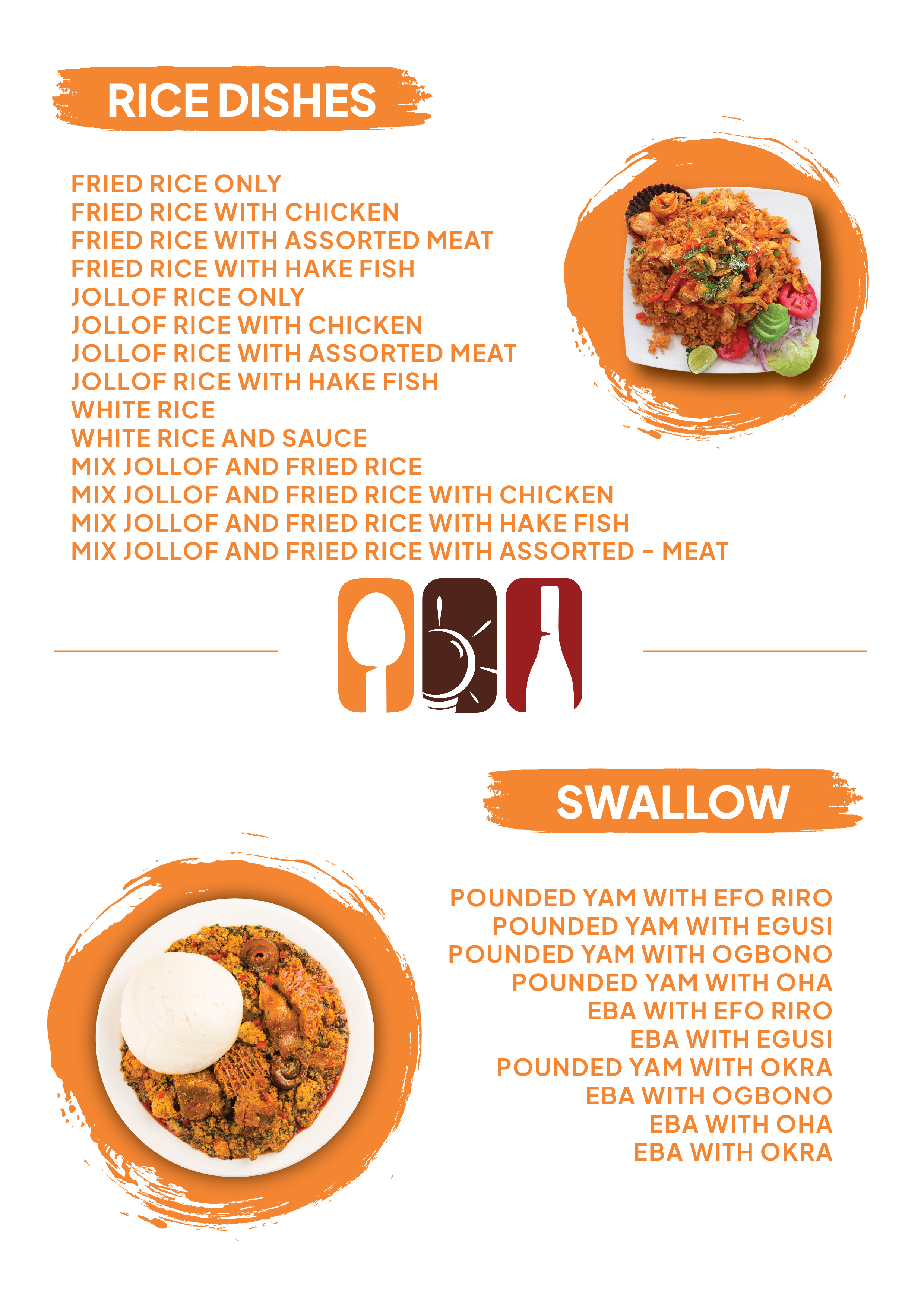 RICE DISHES

FRIED RICE ONLY
FRIED RICE WITH CHICKEN
FRIED RICE WITH ASSORTED MEAT
FRIED RICE WITH HAKE FISH
JOLLOF RICE ONLY
JOLLOF RICE WITH CHICKEN
JOLLOF RICE WITH ASSORTED MEAT
JOLLOF RICE WITH HAKE FISH
WHITE RICE
WHITE RICE AND SAUCE
MIX JOLLOF AND FRIED RICE
MIX JOLLOF AND FRIED RICE WITH CHICKEN
MIX JOLLOF AND FRIED RICE WITH HAKE FISH
MIX JOLLOF AND FRIED RICE WITH ASSORTED - MEAT

SWALLOW

POUNDED YAM WITH EFO RIRO
POUNDED YAM WITH EGUSI
POUNDED YAM WITH OGBONO
POUNDED YAM WITH OHA
EBA WITH EFO RIRO
EBA WITH EGUSI
POUNDED YAM WITH OKRA
EBA WITH OGBONO
EBA WITH OHA
EBA WITH OKRA